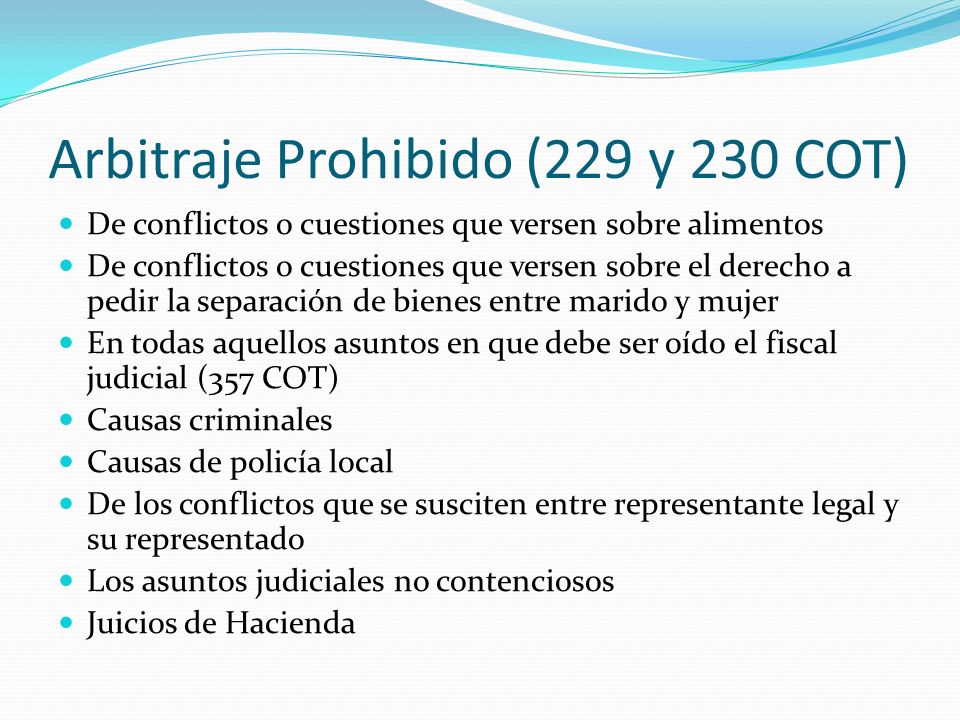 Arbitraje Prohibido (229 y 230 COT)

- De conflictos o cuestiones que versen sobre alimentos
- De conflictos o cuestiones que versen sobre el derecho a pedir la separación de bienes entre marido y mujer
- En todas aquellos asuntos en que debe ser oído el fiscal judicial (357 COT)
- Causas criminales
- Causas de policía local
- De los conflictos que se susciten entre representante legal y su representado
- Los asuntos judiciales no contenciosos
- Juicios de Hacienda